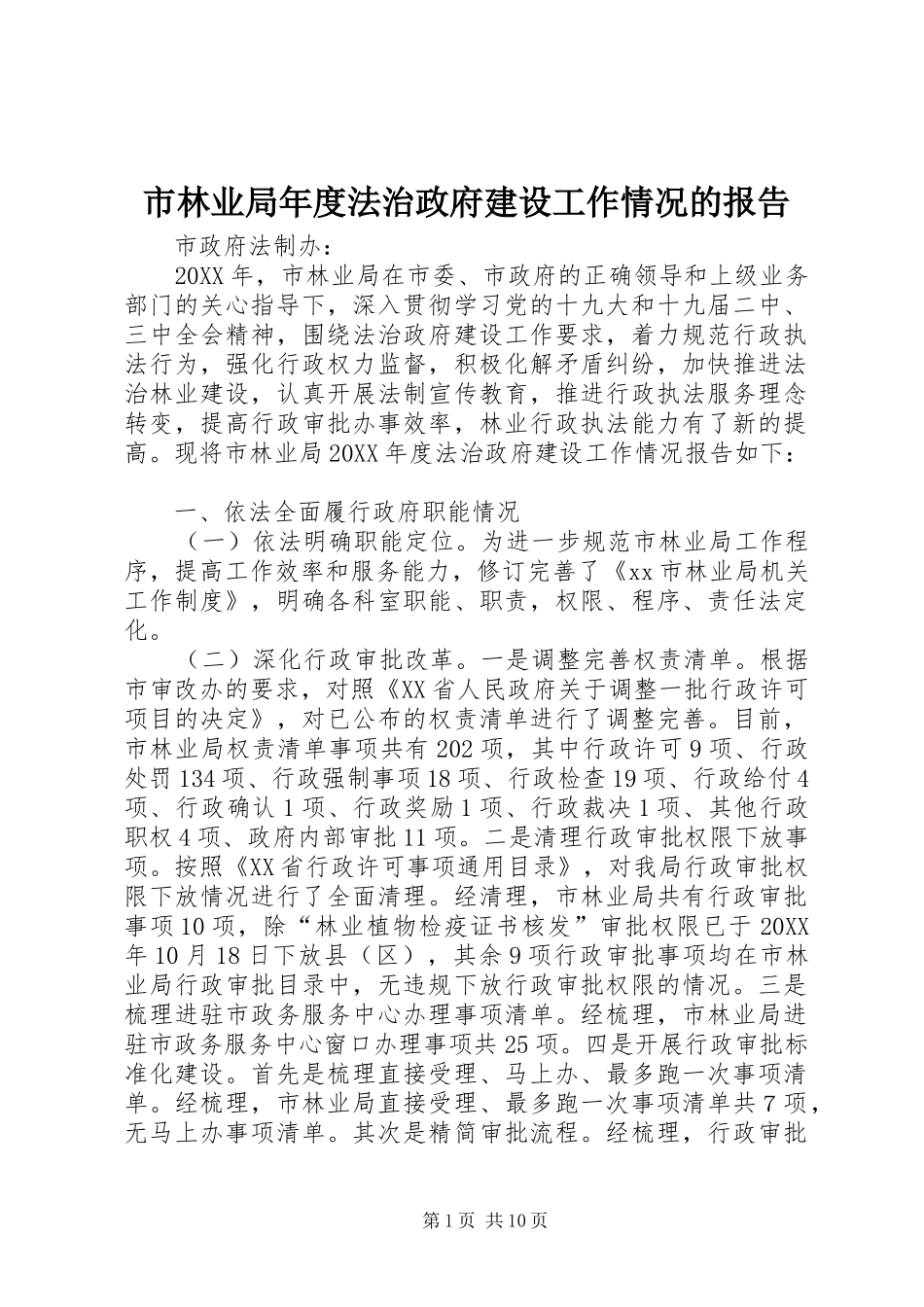 市林业局年度法治政府建设工作情况的报告

市政府法制办：

20XX年，市林业局在市委、市政府的正确领导和上级业务部门的关心指导下，深入贯彻学习党的十九大和十九届二中、三中全会精神，围绕法治政府建设工作要求，着力规范行政执法行为，强化行政权力监督，积极化解矛盾纠纷，加快推进法治林业建设，认真开展法制宣传教育，推进行政执法服务理念转变，提高行政审批办事效率，林业行政执法能力有了新的提高。现将市林业局20XX年度法治政府建设工作情况报告如下：

一、依法全面履行政府职能情况

（一）依法明确职能定位。为进一步规范市林业局工作程序，提高工作效率和服务能力，修订完善了《xx市林业局机关工作制度》，明确各科室职能、职责，权限、程序、责任法定化。

（二）深化行政审批改革。一是调整完善权责清单。根据市审改办的要求，对照《XX省人民政府关于调整一批行政许可项目的决定》，对已公布的权责清单进行了调整完善。目前，市林业局权责清单事项共有202项，其中行政许可9项、行政处罚134项、行政强制事项18项、行政检查19项、行政给付4项、行政确认1项、行政奖励1项、行政裁决1项、其他行政职权4项、政府内部审批11项。二是清理行政审批权限下放事项。按照《XX省行政许可事项通用目录》，对我局行政审批权限下放情况进行了全面清理。经清理，市林业局共有行政审批事项10项，除“林业植物检疫证书核发”审批权限已于20XX年10月18日下放县（区），其余9项行政审批事项均在市林业局行政审批目录中，无违规下放行政审批权限的情况。三是梳理进驻市政务服务中心办理事项清单。经梳理，市林业局进驻市政务服务中心窗口办理事项共25项。四是开展行政审批标准化建设。首先是梳理直接受理、马上办、最多跑一次事项清单。经梳理，市林业局直接受理、最多跑一次事项清单共7项，无马上办事项清单。其次是精简审批流程。经梳理，行政审批

第1页 共10页